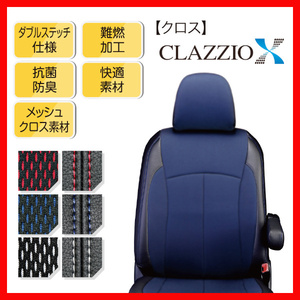 ダブルステッチ仕様

難燃加工

抗菌防臭

快適素材

メッシュクロス素材

【クロス】

CLAZZIO X